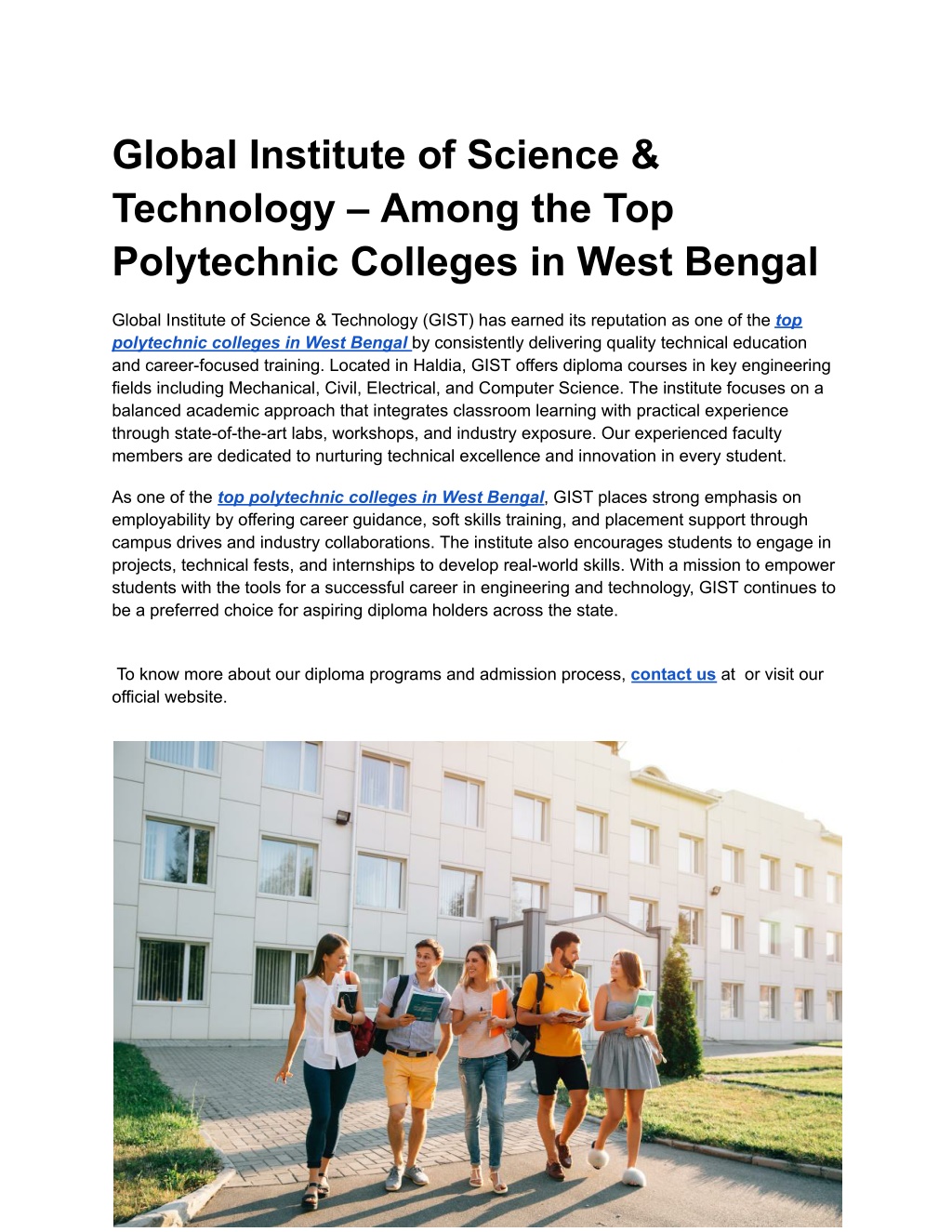 Global Institute of Science & Technology – Among the Top Polytechnic Colleges in West Bengal

Global Institute of Science & Technology (GIST) has earned its reputation as one of the top polytechnic colleges in West Bengal by consistently delivering quality technical education and career-focused training. Located in Haldia, GIST offers diploma courses in key engineering fields including Mechanical, Civil, Electrical, and Computer Science. The institute focuses on a balanced academic approach that integrates classroom learning with practical experience through state-of-the-art labs, workshops, and industry exposure. Our experienced faculty members are dedicated to nurturing technical excellence and innovation in every student.

As one of the top polytechnic colleges in West Bengal, GIST places strong emphasis on employability by offering career guidance, soft skills training, and placement support through campus drives and industry collaborations. The institute also encourages students to engage in projects, technical fests, and internships to develop real-world skills. With a mission to empower students with the tools for a successful career in engineering and technology, GIST continues to be a preferred choice for aspiring diploma holders across the state.

To know more about our diploma programs and admission process, contact us at or visit our official website.